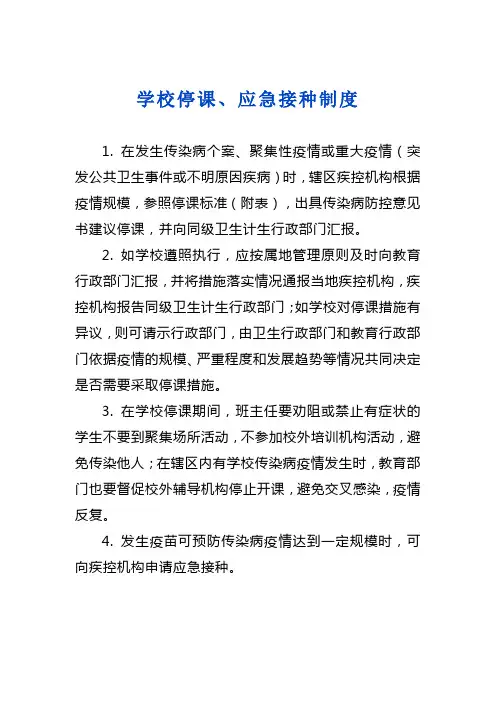 学校停课、应急接种制度

1. 在发生传染病个案、聚集性疫情或重大疫情（突发公共卫生事件或不明原因疾病）时，辖区疾控机构根据疫情规模，参照停课标准（附表），出具传染病防控意见书建议停课，并向同级卫生计生行政部门汇报。

2. 如学校遵照执行，应按属地管理原则及时向教育行政部门汇报，并将措施落实情况通报当地疾控机构，疾控机构报告同级卫生计生行政部门；如学校对停课措施有异议，则可请示行政部门，由卫生行政部门和教育行政部门依据疫情的规模、严重程度和发展趋势等情况共同决定是否需要采取停课措施。

3. 在学校停课期间，班主任要劝阻或禁止有症状的学生不要到聚集场所活动，不参加校外培训机构活动，避免传染他人；在辖区内有学校传染病疫情发生时，教育部门也要督促校外辅导机构停止开课，避免交叉感染，疫情反复。

4. 发生疫苗可预防传染病疫情达到一定规模时，可向疾控机构申请应急接种。